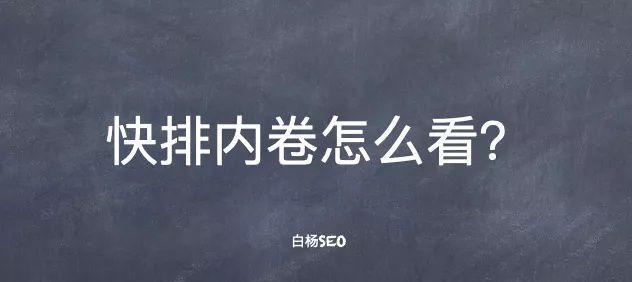 快排内卷怎么看?

白杨SEO